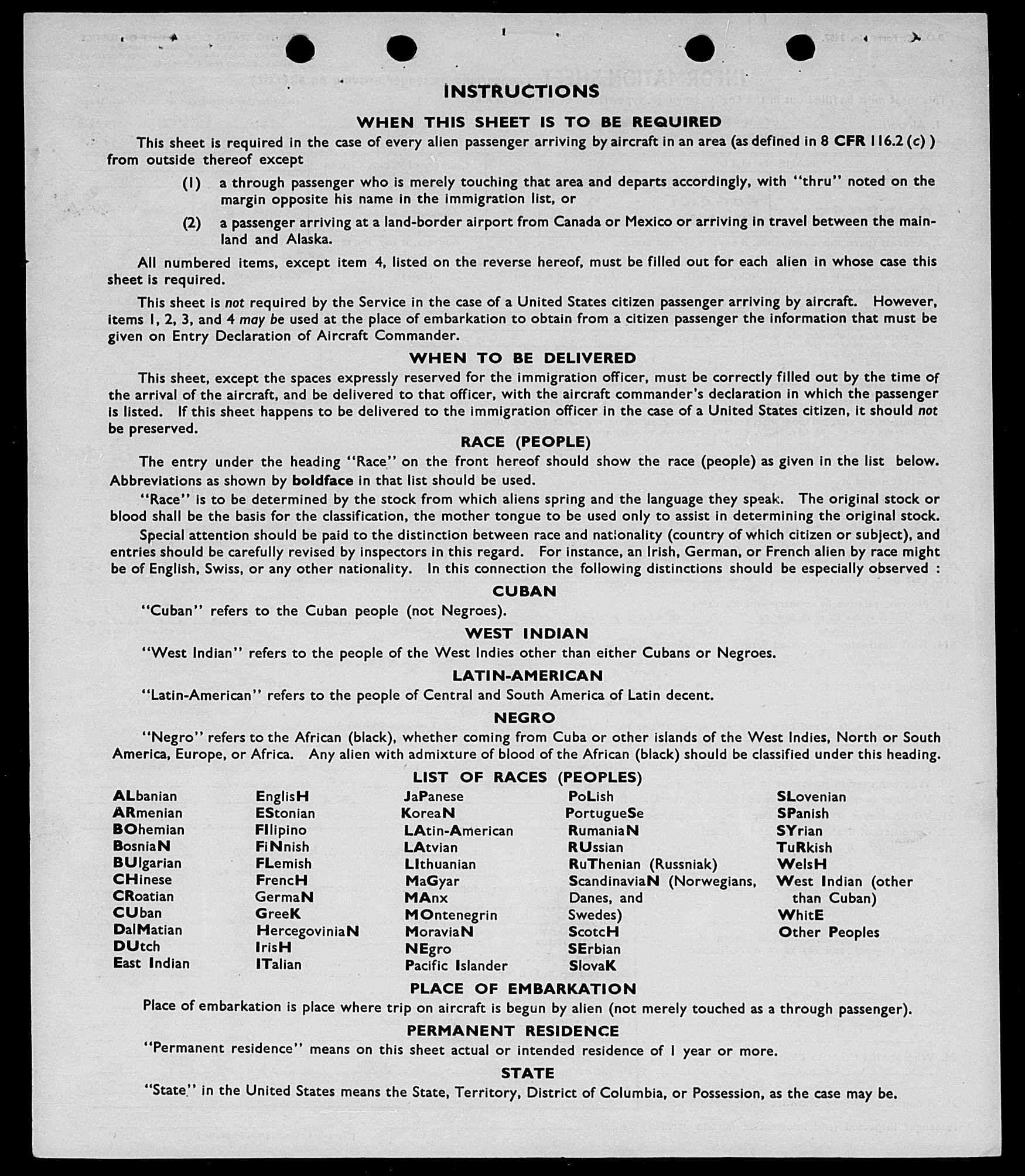 INSTRUCTIONS

WHEN THIS SHEET IS TO BE REQUIRED

This sheet is required in the case of every alien passenger arriving by aircraft in an area (as defined in 8 CFR 116.2 (c) ) from outside thereof except

(1) a through passenger who is merely touching that area and departs accordingly, with "thru" noted on the margin opposite his name in the immigration list, or

(2) a passenger arriving at a land-border airport from Canada or Mexico or arriving in travel between the mainland and Alaska.

All numbered items, except item 4, listed on the reverse hereof, must be filled out for each alien in whose case this sheet is required.

This sheet is not required by the Service in the case of a United States citizen passenger arriving by aircraft. However, items 1, 2, 3, and 4 may be used at the place of embarkation to obtain from a citizen passenger the information that must be given on Entry Declaration of Aircraft Commander.

WHEN TO BE DELIVERED

This sheet, except the spaces expressly reserved for the immigration officer, must be correctly filled out by the time of the arrival of the aircraft, and be delivered to that officer, with the aircraft commander's declaration in which the passenger is listed. If this sheet happens to be delivered to the immigration officer in the case of a United States citizen, it should not be preserved.

RACE (PEOPLE)

The entry under the heading "Race" on the front hereof should show the race (people) as given in the list below. Abbreviations as shown by boldface in that list should be used.

"Race" is to be determined by the stock from which aliens spring and the language they speak. The original stock or blood shall be the basis for the classification, the mother tongue to be used only to assist in determining the original stock.

Special attention should be paid to the distinction between race and nationality (country of which citizen or subject), and entries should be carefully revised by inspectors in this regard. For instance, an Irish, German, or French alien by race might be of English, Swiss, or any other nationality. In this connection the following distinctions should be especially observed :

CUBAN

"Cuban" refers to the Cuban people (not Negroes).

WEST INDIAN

"West Indian" refers to the people of the West Indies other than either Cubans or Negroes.

LATIN-AMERICAN

"Latin-American" refers to the people of Central and South America of Latin decent.

NEGRO

"Negro" refers to the African (black), whether coming from Cuba or other islands of the West Indies, North or South America, Europe, or Africa. Any alien with admixture of blood of the African (black) should be classified under this heading.

LIST OF RACES (PEOPLES)

ALbanian
ARmenian
BOhemian
BosniaN
BUlgarian
CHinese
CRoatian
CUban
DalMatian
DUtch
East Indian

EnglisH
EStonian
FIlipino
FiNnish
FLemish
FrencH
GermaN
GreeK
HercegoviniaN
IrisH
ITalian

JaPanese
KoreaN
LAtin-American
LAtvian
LIthuanian
MaGyar
MAnx
MOntenegrin
MoraviaN
NEgro
Pacific Islander

PoLish
PortugueSe
RumaniaN
RUssian
RuThenian (Russniak)
ScandinaviaN (Norwegians, Danes, and Swedes)
ScotcH
SErbian
SlovaK

SLovenian
SPanish
SYrian
TuRkish
WelsH
West Indian (other than Cuban)
WhitE
Other Peoples

PLACE OF EMBARKATION

Place of embarkation is place where trip on aircraft is begun by alien (not merely touched as a through passenger).

PERMANENT RESIDENCE

"Permanent residence" means on this sheet actual or intended residence of 1 year or more.

STATE

"State" in the United States means the State, Territory, District of Columbia, or Possession, as the case may be.